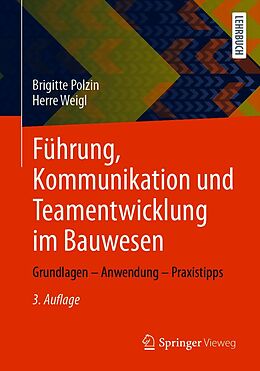 LEHRBUCH

Brigitte Polzin
Herre Weigl

Führung, Kommunikation und Teamentwicklung im Bauwesen

Grundlagen – Anwendung – Praxistipps

3. Auflage

Springer Vieweg